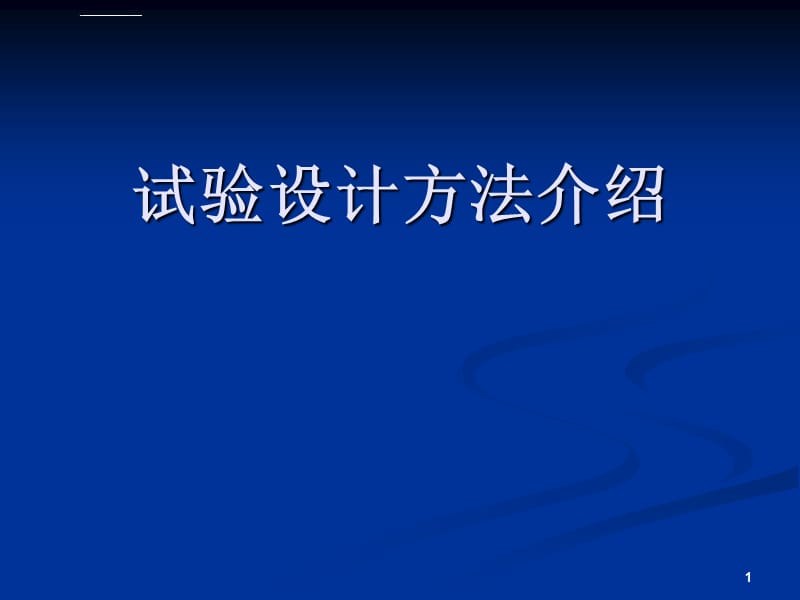 试验设计方法介绍

1